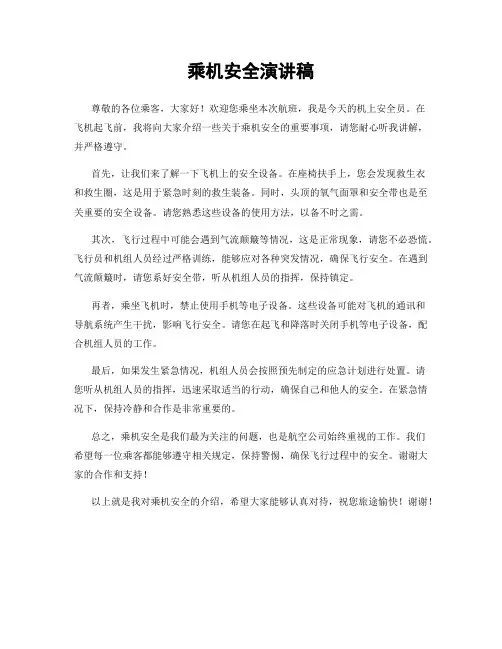 乘机安全演讲稿

尊敬的各位乘客，大家好！欢迎您乘坐本次航班，我是今天的机上安全员。在飞机起飞前，我将向大家介绍一些关于乘机安全的重要事项，请您耐心听我讲解，并严格遵守。

首先，让我们来了解一下飞机上的安全设备。在座椅扶手上，您会发现救生衣和救生圈，这是用于紧急时刻的救生装备。同时，头顶的氧气面罩和安全带也是至关重要的安全设备。请您熟悉这些设备的使用方法，以备不时之需。

其次，飞行过程中可能会遇到气流颠簸等情况，这是正常现象，请您不必恐慌。飞行员和机组人员经过严格训练，能够应对各种突发情况，确保飞行安全。在遇到气流颠簸时，请您系好安全带，听从机组人员的指挥，保持镇定。

再者，乘坐飞机时，禁止使用手机等电子设备。这些设备可能对飞机的通讯和导航系统产生干扰，影响飞行安全。请您在起飞和降落时关闭手机等电子设备，配合机组人员的工作。

最后，如果发生紧急情况，机组人员会按照预先制定的应急计划进行处置。请您听从机组人员的指挥，迅速采取适当的行动，确保自己和他人的安全。在紧急情况下，保持冷静和合作是非常重要的。

总之，乘机安全是我们最为关注的问题，也是航空公司始终重视的工作。我们希望每一位乘客都能够遵守相关规定，保持警惕，确保飞行过程中的安全。谢谢大家的合作和支持！

以上就是我对乘机安全的介绍，希望大家能够认真对待，祝您旅途愉快！谢谢！